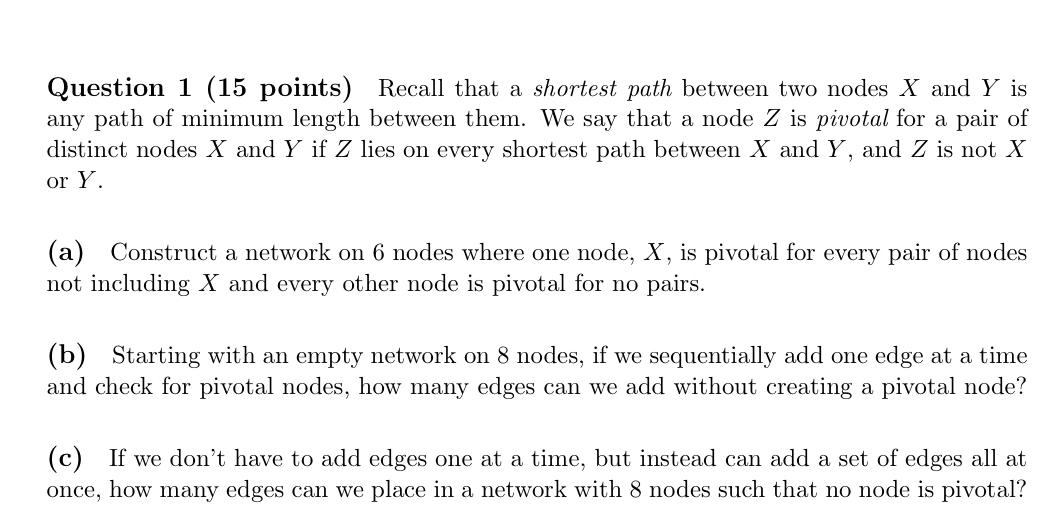 Question 1 (15 points) Recall that a shortest path between two nodes $X$ and $Y$ is any path of minimum length between them. We say that a node $Z$ is pivotal for a pair of distinct nodes $X$ and $Y$ if $Z$ lies on every shortest path between $X$ and $Y$, and $Z$ is not $X$ or $Y$.

(a) Construct a network on 6 nodes where one node, $X$, is pivotal for every pair of nodes not including $X$ and every other node is pivotal for no pairs.

(b) Starting with an empty network on 8 nodes, if we sequentially add one edge at a time and check for pivotal nodes, how many edges can we add without creating a pivotal node?

(c) If we don't have to add edges one at a time, but instead can add a set of edges all at once, how many edges can we place in a network with 8 nodes such that no node is pivotal?